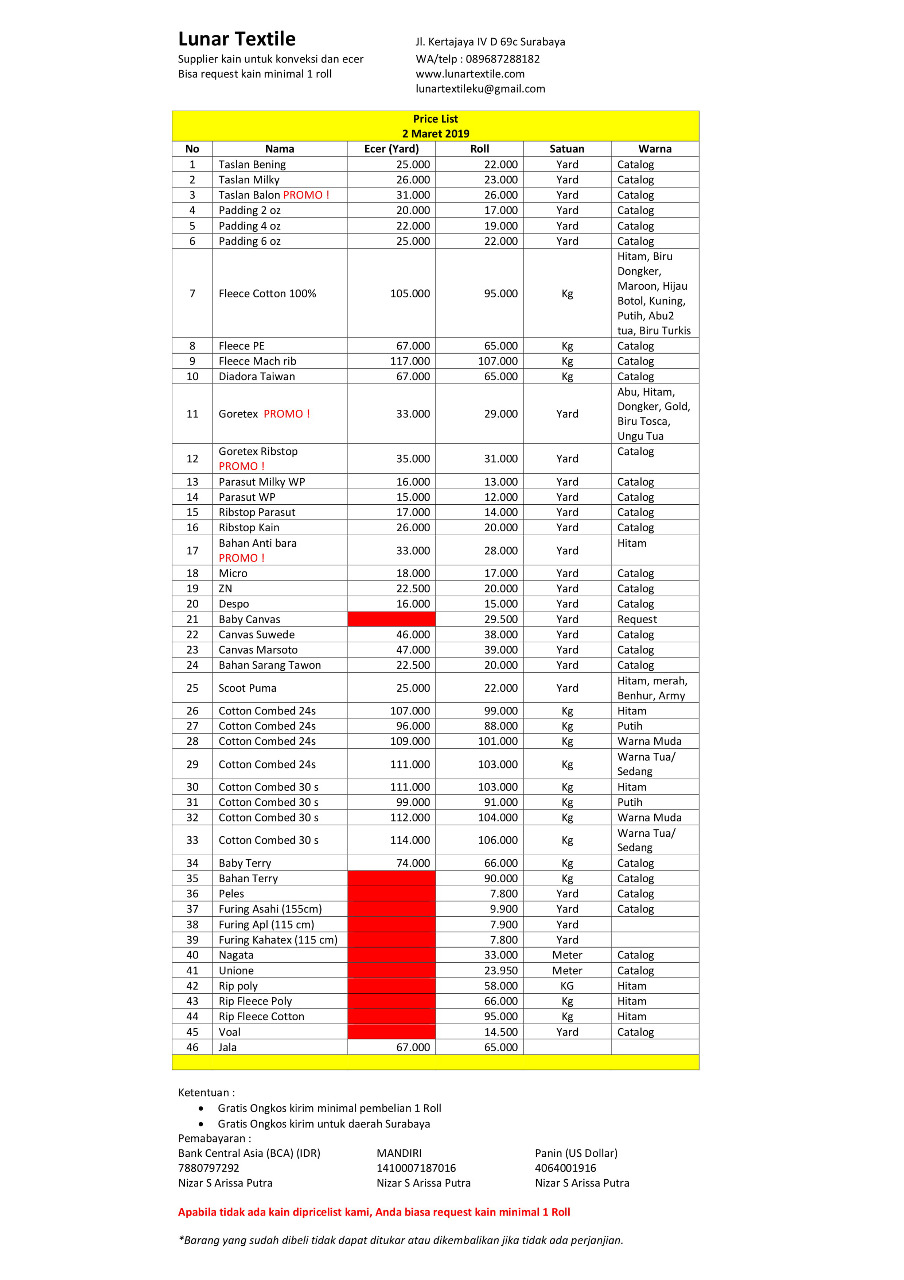 Lunar Textile
Supplier kain untuk konveksi dan ecer
Bisa request kain minimal 1 roll

Jl. Kertajaya IV D 69c Surabaya
WA/telp : 089687288182
www.lunartextile.com
lunartextileku@gmail.com

Price List
2 Maret 2019

| No | Nama | Ecer (Yard) | Roll | Satuan | Warna |
|---|---|---|---|---|---|
| 1 | Taslan Bening | 25.000 | 22.000 | Yard | Catalog |
| 2 | Taslan Milky | 26.000 | 23.000 | Yard | Catalog |
| 3 | Taslan Balon PROMO ! | 31.000 | 26.000 | Yard | Catalog |
| 4 | Padding 2 oz | 20.000 | 17.000 | Yard | Catalog |
| 5 | Padding 4 oz | 22.000 | 19.000 | Yard | Catalog |
| 6 | Padding 6 oz | 25.000 | 22.000 | Yard | Catalog |
| 7 | Fleece Cotton 100% | 105.000 | 95.000 | Kg | Hitam, Biru Dongker, Maroon, Hijau Botol, Kuning, Putih, Abu2 tua, Biru Turkis |
| 8 | Fleece PE | 67.000 | 65.000 | Kg | Catalog |
| 9 | Fleece Mach rib | 117.000 | 107.000 | Kg | Catalog |
| 10 | Diadora Taiwan | 67.000 | 65.000 | Kg | Catalog |
| 11 | Goretex PROMO ! | 33.000 | 29.000 | Yard | Abu, Hitam, Dongker, Gold, Biru Tosca, Ungu Tua |
| 12 | Goretex Ribstop PROMO ! | 35.000 | 31.000 | Yard | Catalog |
| 13 | Parasut Milky WP | 16.000 | 13.000 | Yard | Catalog |
| 14 | Parasut WP | 15.000 | 12.000 | Yard | Catalog |
| 15 | Ribstop Parasut | 17.000 | 14.000 | Yard | Catalog |
| 16 | Ribstop Kain | 26.000 | 20.000 | Yard | Catalog |
| 17 | Bahan Anti bara PROMO ! | 33.000 | 28.000 | Yard | Hitam |
| 18 | Micro | 18.000 | 17.000 | Yard | Catalog |
| 19 | ZN | 22.500 | 20.000 | Yard | Catalog |
| 20 | Despo | 16.000 | 15.000 | Yard | Catalog |
| 21 | Baby Canvas | | 29.500 | Yard | Request |
| 22 | Canvas Suwede | 46.000 | 38.000 | Yard | Catalog |
| 23 | Canvas Marsoto | 47.000 | 39.000 | Yard | Catalog |
| 24 | Bahan Sarang Tawon | 22.500 | 20.000 | Yard | Catalog |
| 25 | Scoot Puma | 25.000 | 22.000 | Yard | Hitam, merah, Benhur, Army |
| 26 | Cotton Combed 24s | 107.000 | 99.000 | Kg | Hitam |
| 27 | Cotton Combed 24s | 96.000 | 88.000 | Kg | Putih |
| 28 | Cotton Combed 24s | 109.000 | 101.000 | Kg | Warna Muda |
| 29 | Cotton Combed 24s | 111.000 | 103.000 | Kg | Warna Tua/ Sedang |
| 30 | Cotton Combed 30 s | 111.000 | 103.000 | Kg | Hitam |
| 31 | Cotton Combed 30 s | 99.000 | 91.000 | Kg | Putih |
| 32 | Cotton Combed 30 s | 112.000 | 104.000 | Kg | Warna Muda |
| 33 | Cotton Combed 30 s | 114.000 | 106.000 | Kg | Warna Tua/ Sedang |
| 34 | Baby Terry | 74.000 | 66.000 | Kg | Catalog |
| 35 | Bahan Terry | | 90.000 | Kg | Catalog |
| 36 | Peles | | 7.800 | Yard | Catalog |
| 37 | Furing Asahi (155cm) | | 9.900 | Yard | Catalog |
| 38 | Furing Apl (115 cm) | | 7.900 | Yard | |
| 39 | Furing Kahatex (115 cm) | | 7.800 | Yard | |
| 40 | Nagata | | 33.000 | Meter | Catalog |
| 41 | Unione | | 23.950 | Meter | Catalog |
| 42 | Rip poly | | 58.000 | KG | Hitam |
| 43 | Rip Fleece Poly | | 66.000 | Kg | Hitam |
| 44 | Rip Fleece Cotton | | 95.000 | Kg | Hitam |
| 45 | Voal | | 14.500 | Yard | Catalog |
| 46 | Jala | 67.000 | 65.000 | | |

Ketentuan :
• Gratis Ongkos kirim minimal pembelian 1 Roll
• Gratis Ongkos kirim untuk daerah Surabaya
Pemabayaran :

Bank Central Asia (BCA) (IDR)
7880797292
Nizar S Arissa Putra

MANDIRI
1410007187016
Nizar S Arissa Putra

Panin (US Dollar)
4064001916
Nizar S Arissa Putra

Apabila tidak ada kain dipricelist kami, Anda biasa request kain minimal 1 Roll

*Barang yang sudah dibeli tidak dapat ditukar atau dikembalikan jika tidak ada perjanjian.